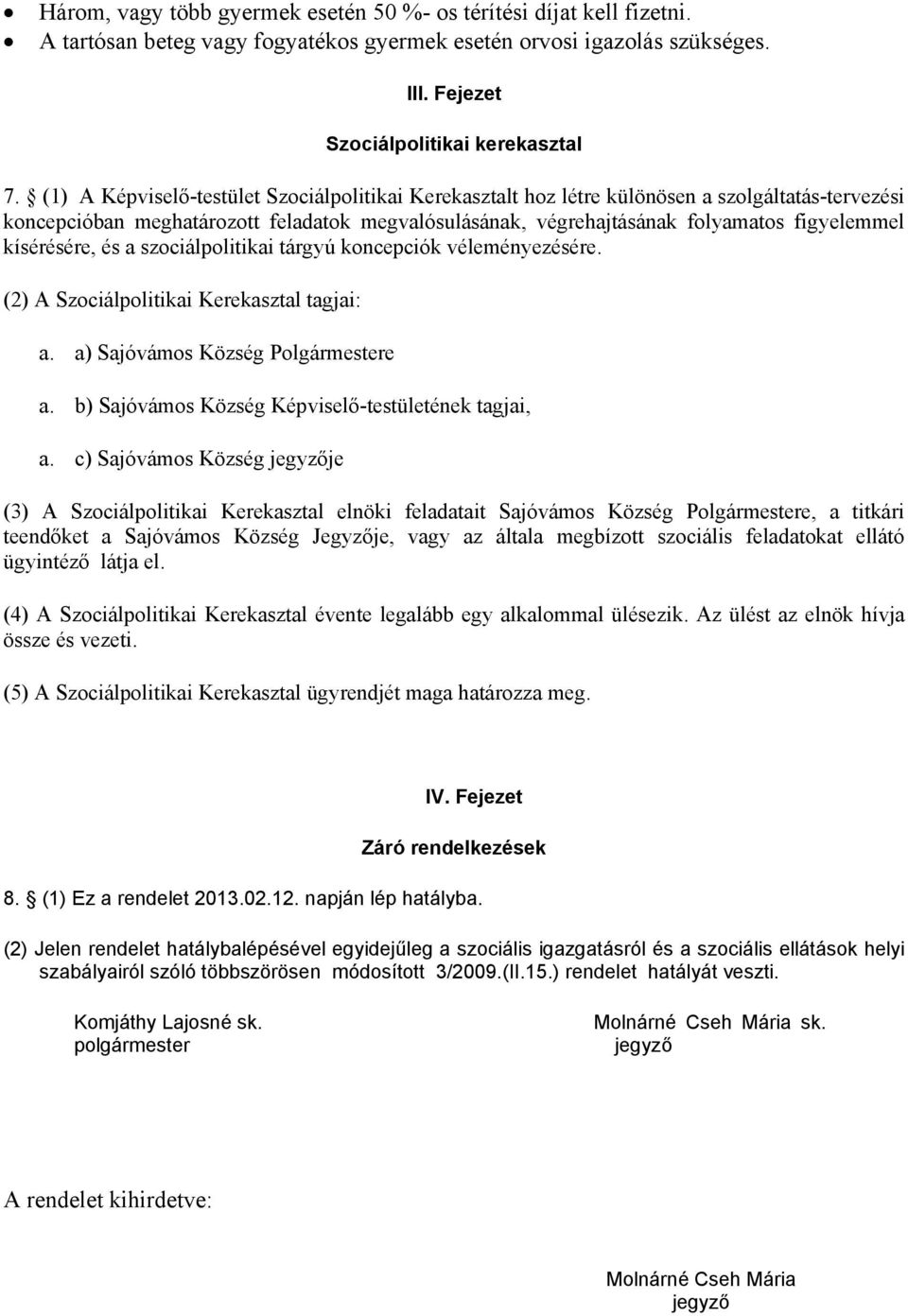 • Három, vagy több gyermek esetén 50 %- os térítési díjat kell fizetni.
• A tartósan beteg vagy fogyatékos gyermek esetén orvosi igazolás szükséges.

III. Fejezet

Szociálpolitikai kerekasztal

7. § (1) A Képviselő-testület Szociálpolitikai Kerekasztalt hoz létre különösen a szolgáltatás-tervezési koncepcióban meghatározott feladatok megvalósulásának, végrehajtásának folyamatos figyelemmel kísérésére, és a szociálpolitikai tárgyú koncepciók véleményezésére.

(2) A Szociálpolitikai Kerekasztal tagjai:

a. a) Sajóvámos Község Polgármestere

a. b) Sajóvámos Község Képviselő-testületének tagjai,

a. c) Sajóvámos Község jegyzője

(3) A Szociálpolitikai Kerekasztal elnöki feladatait Sajóvámos Község Polgármestere, a titkári teendőket a Sajóvámos Község Jegyzője, vagy az általa megbízott szociális feladatokat ellátó ügyintéző látja el.

(4) A Szociálpolitikai Kerekasztal évente legalább egy alkalommal ülésezik. Az ülést az elnök hívja össze és vezeti.

(5) A Szociálpolitikai Kerekasztal ügyrendjét maga határozza meg.

IV. Fejezet

Záró rendelkezések

8. § (1) Ez a rendelet 2013.02.12. napján lép hatályba.

(2) Jelen rendelet hatálybalépésével egyidejűleg a szociális igazgatásról és a szociális ellátások helyi szabályairól szóló többszörösen módosított 3/2009.(II.15.) rendelet hatályát veszti.

Komjáthy Lajosné sk.
polgármester

Molnárné Cseh Mária sk.
jegyző

A rendelet kihirdetve:

Molnárné Cseh Mária
jegyző